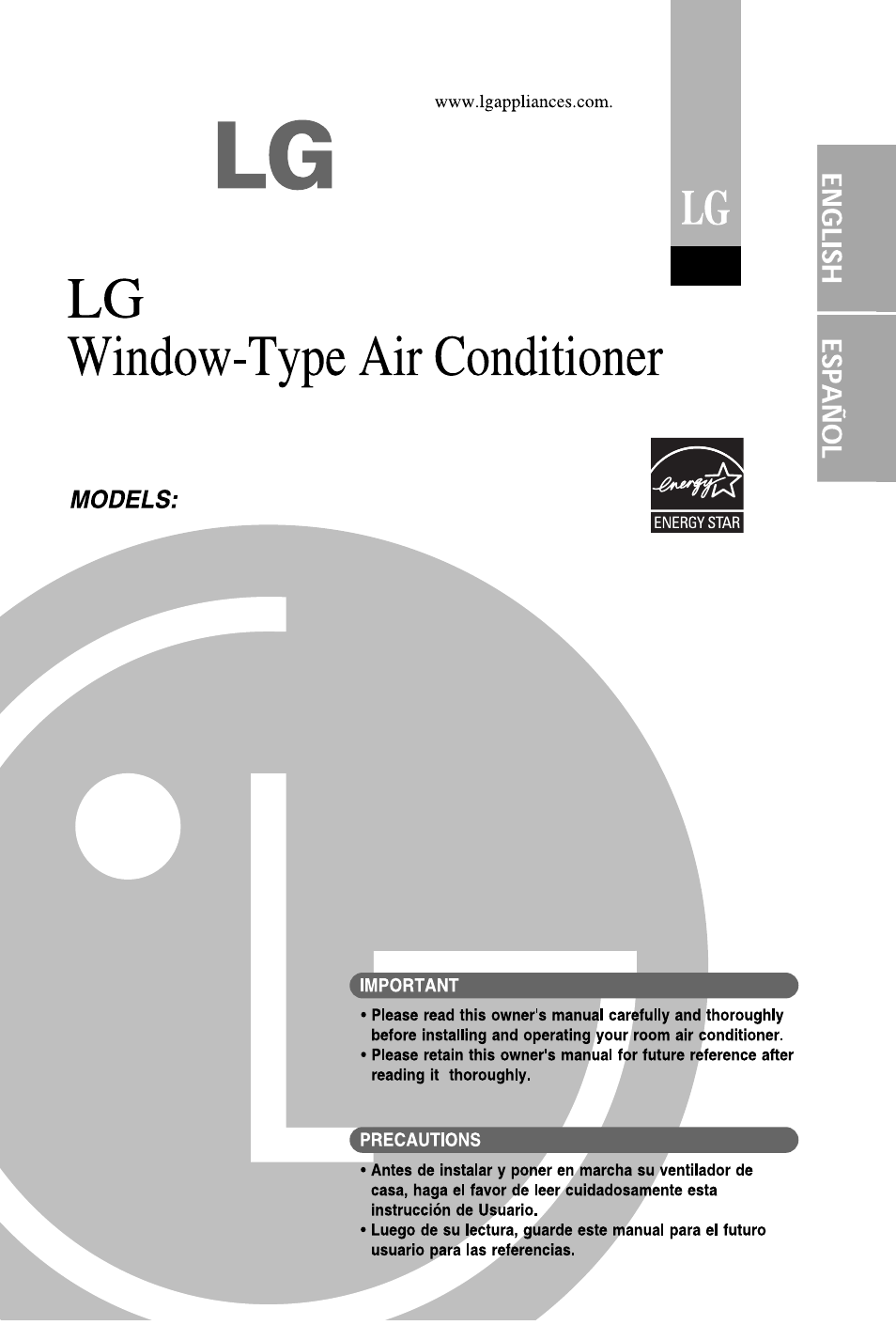 www.lgappliances.com.

LG

LG

ENGLISH

ESPAÑOL

LG
Window-Type Air Conditioner

MODELS:

energy

ENERGY STAR

IMPORTANT

• Please read this owner's manual carefully and thoroughly before installing and operating your room air conditioner.
• Please retain this owner's manual for future reference after reading it thoroughly.

PRECAUTIONS

• Antes de instalar y poner en marcha su ventilador de casa, haga el favor de leer cuidadosamente esta instrucción de Usuario.
• Luego de su lectura, guarde este manual para el futuro usuario para las referencias.